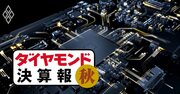 ダイヤモンド
決算報
秋